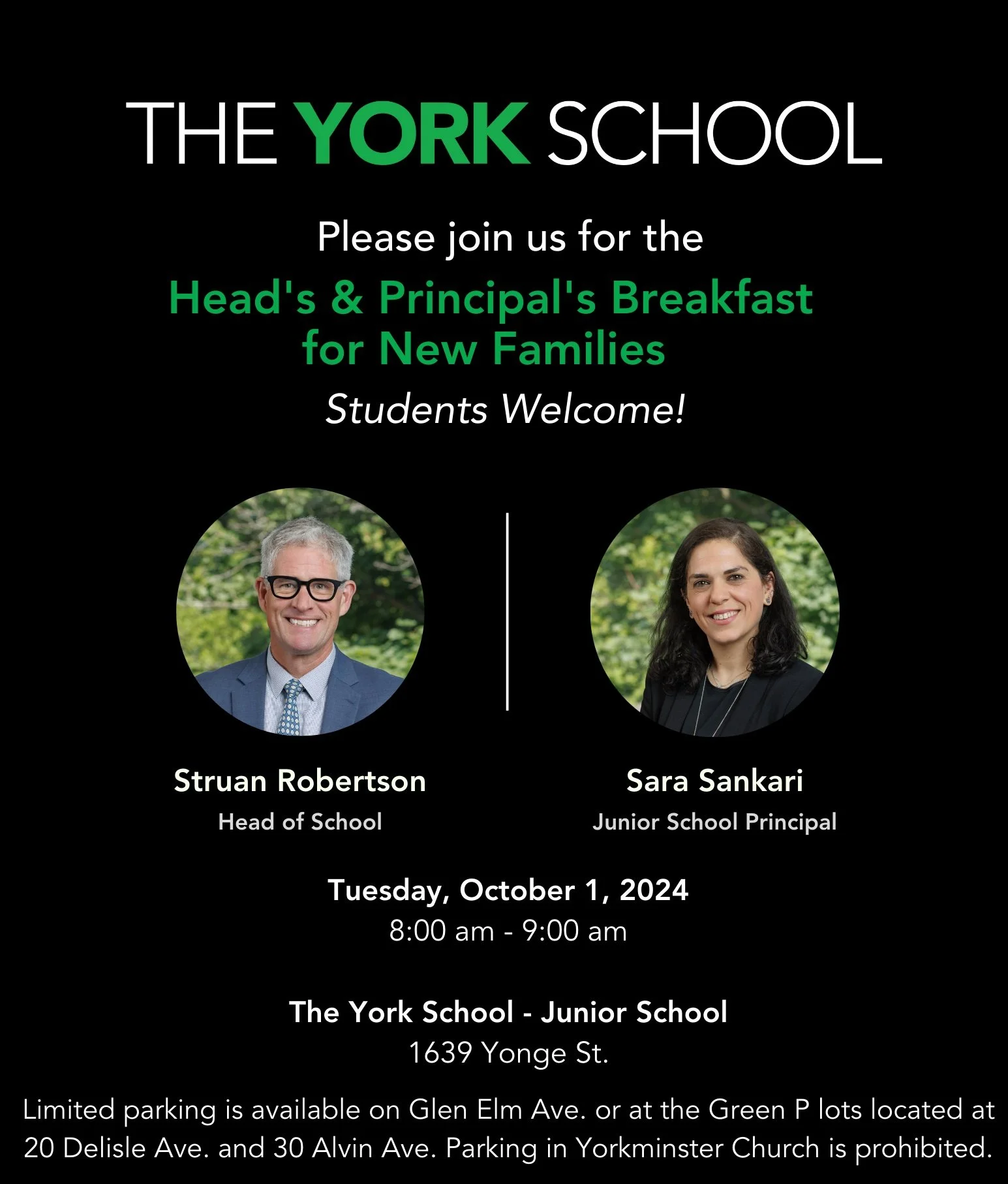 THE YORK SCHOOL

Please join us for the

Head's & Principal's Breakfast for New Families

Students Welcome!

Struan Robertson
Head of School

Sara Sankari
Junior School Principal

Tuesday, October 1, 2024
8:00 am - 9:00 am

The York School - Junior School
1639 Yonge St.

Limited parking is available on Glen Elm Ave. or at the Green P lots located at 20 Delisle Ave. and 30 Alvin Ave. Parking in Yorkminster Church is prohibited.